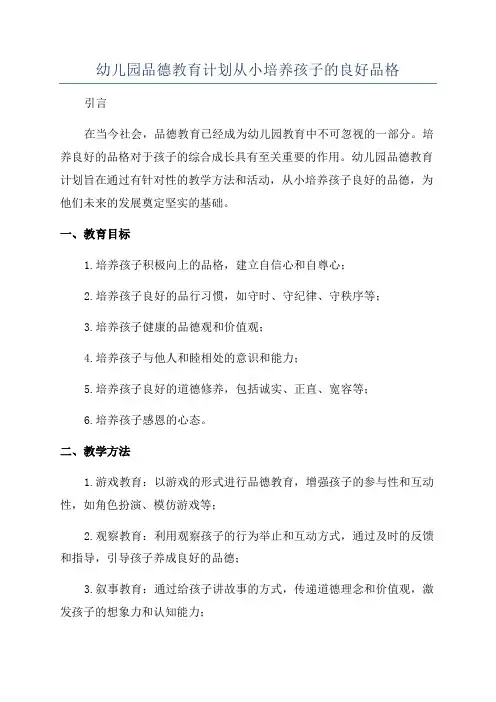 幼儿园品德教育计划从小培养孩子的良好品格

引言

在当今社会，品德教育已经成为幼儿园教育中不可忽视的一部分。培养良好的品格对于孩子的综合成长具有至关重要的作用。幼儿园品德教育计划旨在通过有针对性的教学方法和活动，从小培养孩子良好的品德，为他们未来的发展奠定坚实的基础。

一、教育目标

1.培养孩子积极向上的品格，建立自信心和自尊心；

2.培养孩子良好的品行习惯，如守时、守纪律、守秩序等；

3.培养孩子健康的品德观和价值观；

4.培养孩子与他人和睦相处的意识和能力；

5.培养孩子良好的道德修养，包括诚实、正直、宽容等；

6.培养孩子感恩的心态。

二、教学方法

1.游戏教育：以游戏的形式进行品德教育，增强孩子的参与性和互动性，如角色扮演、模仿游戏等；

2.观察教育：利用观察孩子的行为举止和互动方式，通过及时的反馈和指导，引导孩子养成良好的品德；

3.叙事教育：通过给孩子讲故事的方式，传递道德理念和价值观，激发孩子的想象力和认知能力；